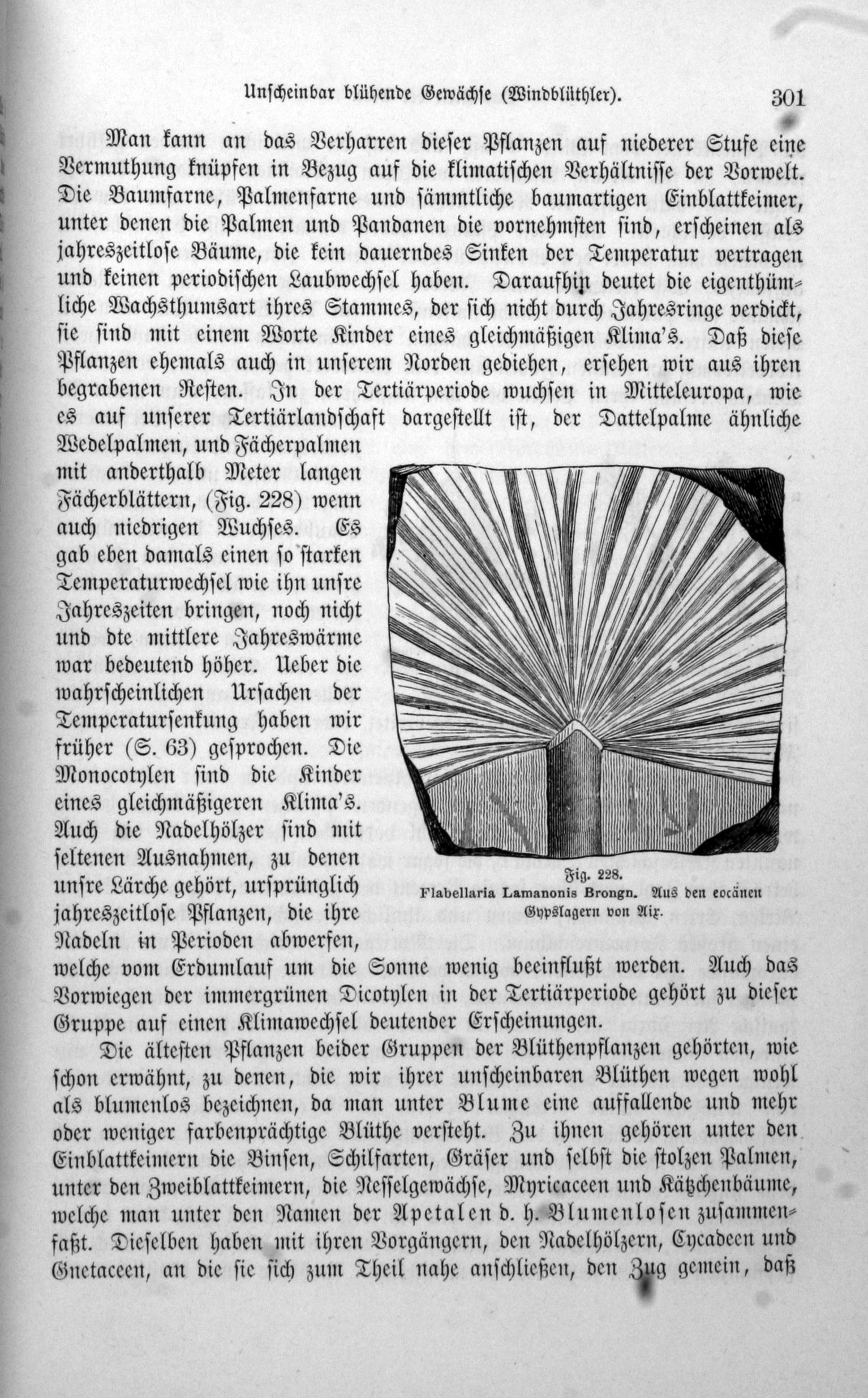 Unscheinbar blühende Gewächse (Windblüthler). 301

Man kann an das Verharren dieser Pflanzen auf niederer Stufe eine Vermuthung knüpfen in Bezug auf die klimatischen Verhältnisse der Vorwelt. Die Baumfarne, Palmenfarne und sämmtliche baumartigen Einblattkeimer, unter denen die Palmen und Pandanen die vornehmsten sind, erscheinen als jahreszeitlose Bäume, die kein dauerndes Sinken der Temperatur vertragen und keinen periodischen Laubwechsel haben. Daraufhin deutet die eigenthümliche Wachsthumsart ihres Stammes, der sich nicht durch Jahresringe verdickt, sie sind mit einem Worte Kinder eines gleichmäßigen Klima's. Daß diese Pflanzen ehemals auch in unserem Norden gediehen, ersehen wir aus ihren begrabenen Resten. In der Tertiärperiode wuchsen in Mitteleuropa, wie es auf unserer Tertiärlandschaft dargestellt ist, der Dattelpalme ähnliche Wedelpalmen, und Fächerpalmen mit anderthalb Meter langen Fächerblättern, (Fig. 228) wenn auch niedrigen Wuchses. Es gab eben damals einen so starken Temperaturwechsel wie ihn unsre Jahreszeiten bringen, noch nicht und dte mittlere Jahreswärme war bedeutend höher. Ueber die wahrscheinlichen Ursachen der Temperatursenkung haben wir früher (S. 63) gesprochen. Die Monocotylen sind die Kinder eines gleichmäßigeren Klima's. Auch die Nadelhölzer sind mit seltenen Ausnahmen, zu denen unsre Lärche gehört, ursprünglich jahreszeitlose Pflanzen, die ihre Nadeln in Perioden abwerfen, welche vom Erdumlauf um die Sonne wenig beeinflußt werden. Auch das Vorwiegen der immergrünen Dicotylen in der Tertiärperiode gehört zu dieser Gruppe auf einen Klimawechsel deutender Erscheinungen.

Fig. 228.
Flabellaria Lamanonis Brongn. Aus den eocänen Gypslagern von Aix.

Die ältesten Pflanzen beider Gruppen der Blüthenpflanzen gehörten, wie schon erwähnt, zu denen, die wir ihrer unscheinbaren Blüthen wegen wohl als blumenlos bezeichnen, da man unter Blume eine auffallende und mehr oder weniger farbenprächtige Blüthe versteht. Zu ihnen gehören unter den Einblattkeimern die Binsen, Schilfarten, Gräser und selbst die stolzen Palmen, unter den Zweiblattkeimern, die Nesselgewächse, Myricaceen und Kätzchenbäume, welche man unter den Namen der Apetalen d. h. Blumenlosen zusammenfaßt. Dieselben haben mit ihren Vorgängern, den Nadelhölzern, Cycadeen und Gnetaceen, an die sie sich zum Theil nahe anschließen, den Zug gemein, daß